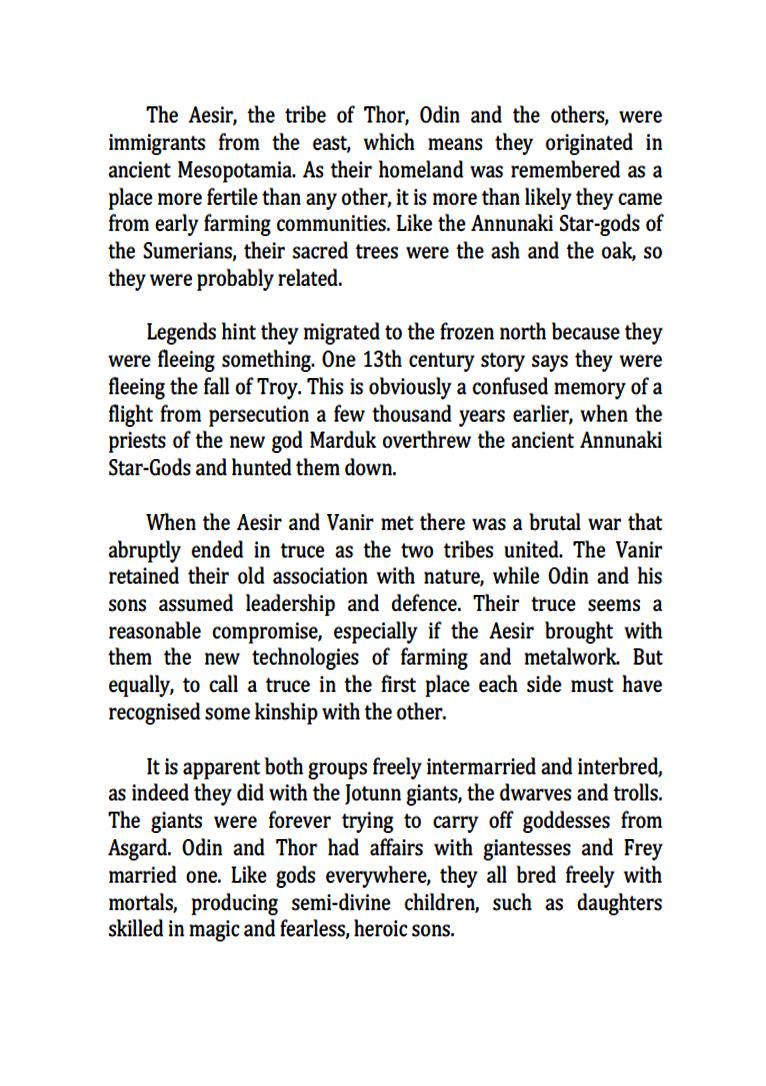 The Aesir, the tribe of Thor, Odin and the others, were immigrants from the east, which means they originated in ancient Mesopotamia. As their homeland was remembered as a place more fertile than any other, it is more than likely they came from early farming communities. Like the Annunaki Star-gods of the Sumerians, their sacred trees were the ash and the oak, so they were probably related.

Legends hint they migrated to the frozen north because they were fleeing something. One 13th century story says they were fleeing the fall of Troy. This is obviously a confused memory of a flight from persecution a few thousand years earlier, when the priests of the new god Marduk overthrew the ancient Annunaki Star-Gods and hunted them down.

When the Aesir and Vanir met there was a brutal war that abruptly ended in truce as the two tribes united. The Vanir retained their old association with nature, while Odin and his sons assumed leadership and defence. Their truce seems a reasonable compromise, especially if the Aesir brought with them the new technologies of farming and metalwork. But equally, to call a truce in the first place each side must have recognised some kinship with the other.

It is apparent both groups freely intermarried and interbred, as indeed they did with the Jotunn giants, the dwarves and trolls. The giants were forever trying to carry off goddesses from Asgard. Odin and Thor had affairs with giantesses and Frey married one. Like gods everywhere, they all bred freely with mortals, producing semi-divine children, such as daughters skilled in magic and fearless, heroic sons.